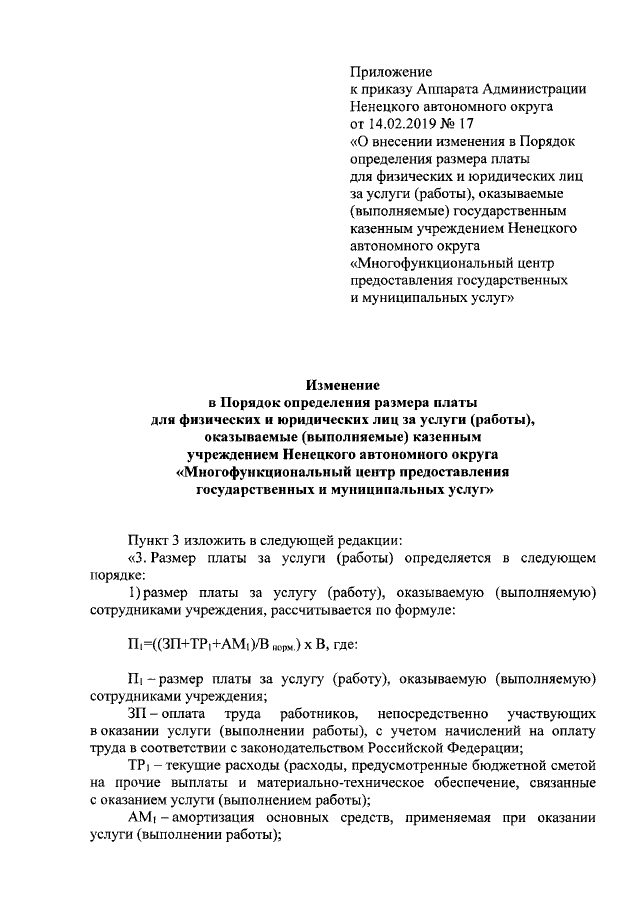 Приложение
к приказу Аппарата Администрации Ненецкого автономного округа
от 14.02.2019 № 17
«О внесении изменения в Порядок определения размера платы для физических и юридических лиц за услуги (работы), оказываемые (выполняемые) государственным казенным учреждением Ненецкого автономного округа «Многофункциональный центр предоставления государственных и муниципальных услуг»

Изменение
в Порядок определения размера платы для физических и юридических лиц за услуги (работы), оказываемые (выполняемые) казенным учреждением Ненецкого автономного округа «Многофункциональный центр предоставления государственных и муниципальных услуг»

Пункт 3 изложить в следующей редакции:

«3. Размер платы за услуги (работы) определяется в следующем порядке:

1) размер платы за услугу (работу), оказываемую (выполняемую) сотрудниками учреждения, рассчитывается по формуле:

$П_1=((ЗП+ТР_1+АМ_1)/В_{норм.})$ х В, где:

$П_1$ – размер платы за услугу (работу), оказываемую (выполняемую) сотрудниками учреждения;

ЗП – оплата труда работников, непосредственно участвующих в оказании услуги (выполнении работы), с учетом начислений на оплату труда в соответствии с законодательством Российской Федерации;

$ТР_1$ – текущие расходы (расходы, предусмотренные бюджетной сметой на прочие выплаты и материально-техническое обеспечение, связанные с оказанием услуги (выполнением работы);

$АМ_1$ – амортизация основных средств, применяемая при оказании услуги (выполнении работы);